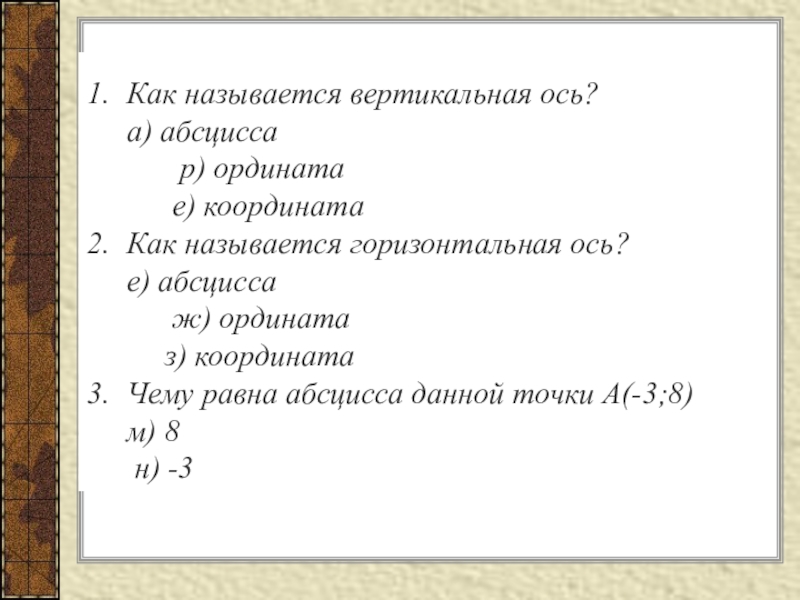 1. Как называется вертикальная ось?
а) абсцисса
р) ордината
е) координата
2. Как называется горизонтальная ось?
е) абсцисса
ж) ордината
з) координата
3. Чему равна абсцисса данной точки А(-3;8)
м) 8
н) -3